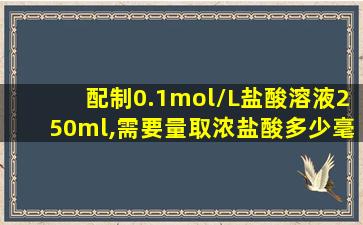 配制0.1mol/L盐酸溶液250ml,需要量取浓盐酸多少毫